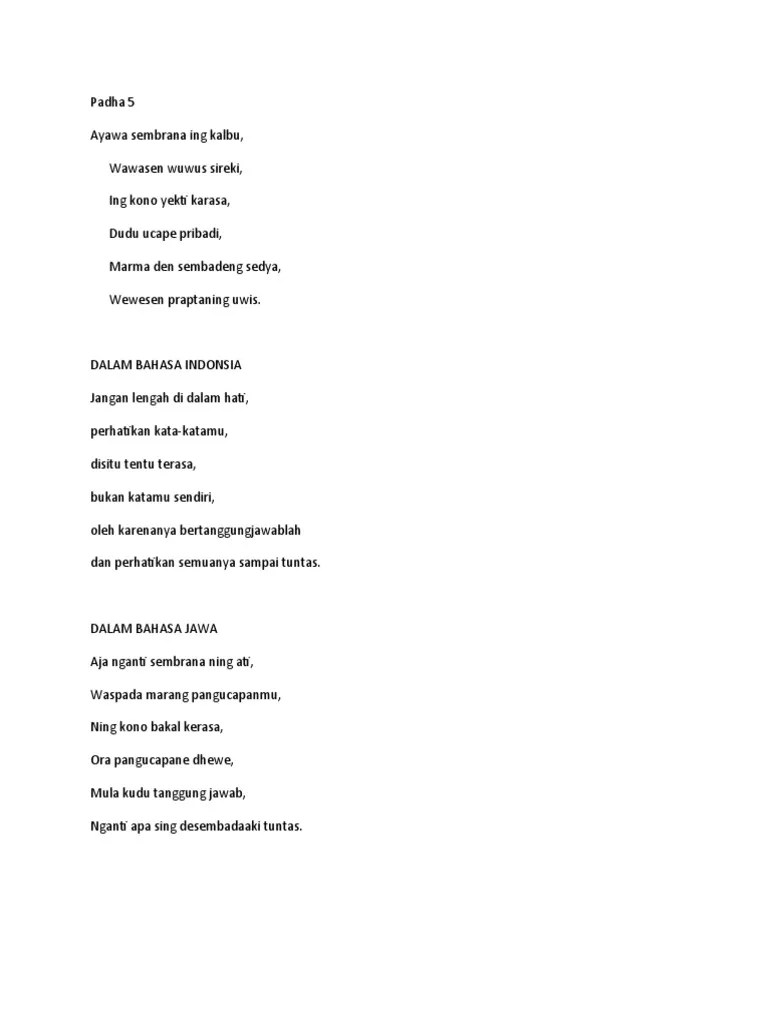 Padha 5

Ayawa sembrana ing kalbu,

Wawasen wuwus sireki,

Ing kono yekti karasa,

Dudu ucape pribadi,

Marma den sembadeng sedya,

Wewesen praptaning uwis.

DALAM BAHASA INDONSIA

Jangan lengah di dalam hati,

perhatikan kata-katamu,

disitu tentu terasa,

bukan katamu sendiri,

oleh karenanya bertanggungjawablah

dan perhatikan semuanya sampai tuntas.

DALAM BAHASA JAWA

Aja nganti sembrana ning ati,

Waspada marang pangucapanmu,

Ning kono bakal kerasa,

Ora pangucapane dhewe,

Mula kudu tanggung jawab,

Nganti apa sing desembadaaki tuntas.